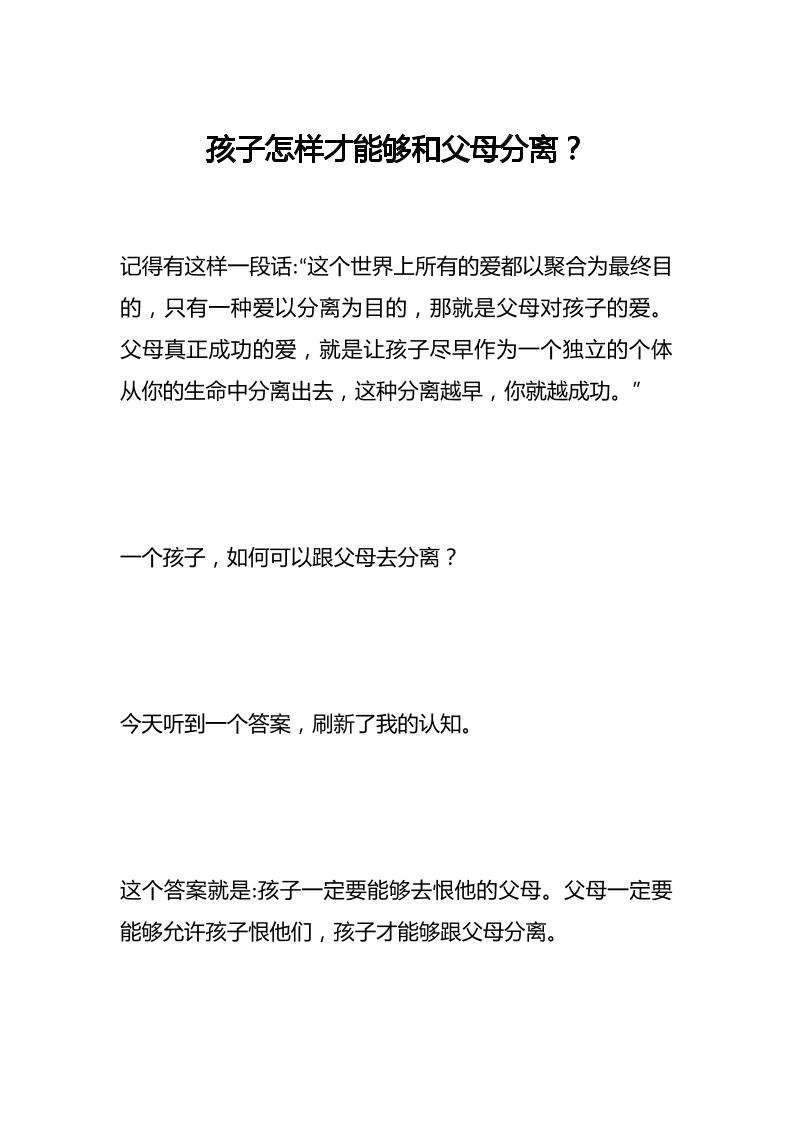 孩子怎样才能够和父母分离？

记得有这样一段话:“这个世界上所有的爱都以聚合为最终目的，只有一种爱以分离为目的，那就是父母对孩子的爱。父母真正成功的爱，就是让孩子尽早作为一个独立的个体从你的生命中分离出去，这种分离越早，你就越成功。”

一个孩子，如何可以跟父母去分离？

今天听到一个答案，刷新了我的认知。

这个答案就是:孩子一定要能够去恨他的父母。父母一定要能够允许孩子恨他们，孩子才能够跟父母分离。